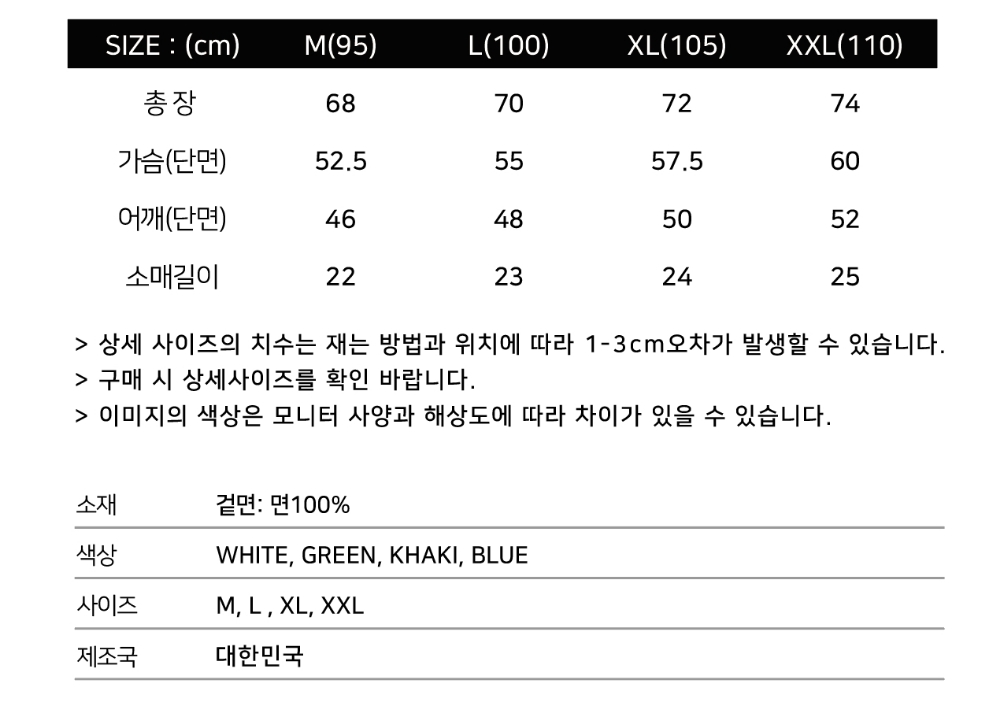 | SIZE : (cm) | M(95) | L(100) | XL(105) | XXL(110) |
|---|---|---|---|---|
| 총장 | 68 | 70 | 72 | 74 |
| 가슴(단면) | 52.5 | 55 | 57.5 | 60 |
| 어깨(단면) | 46 | 48 | 50 | 52 |
| 소매길이 | 22 | 23 | 24 | 25 |

> 상세 사이즈의 치수는 재는 방법과 위치에 따라 1-3cm오차가 발생할 수 있습니다.
> 구매 시 상세사이즈를 확인 바랍니다.
> 이미지의 색상은 모니터 사양과 해상도에 따라 차이가 있을 수 있습니다.

소재 겉면: 면100%

색상 WHITE, GREEN, KHAKI, BLUE

사이즈 M, L , XL, XXL

제조국 대한민국